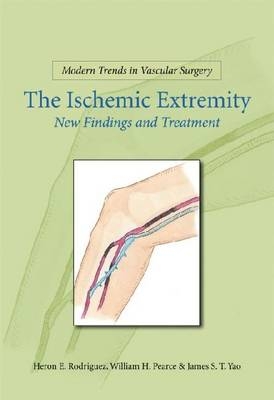 Modern Trends in Vascular Surgery

The Ischemic Extremity

New Findings and Treatment

Heron E. Rodriguez, William H. Pearce & James S. T. Yao